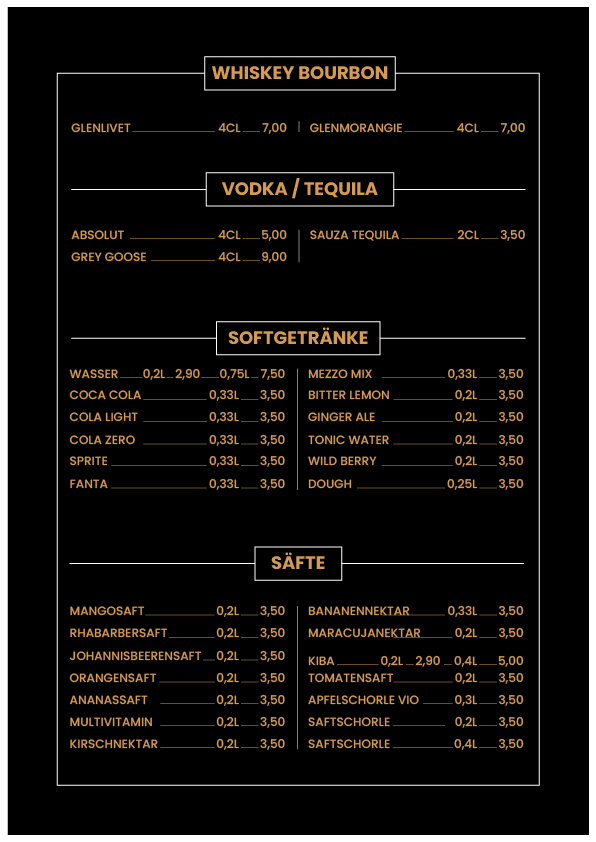 WHISKEY BOURBON

GLENLIVET 4CL 7,00

GLENMORANGIE 4CL 7,00

VODKA / TEQUILA

ABSOLUT 4CL 5,00
GREY GOOSE 4CL 9,00

SAUZA TEQUILA 2CL 3,50

SOFTGETRÄNKE

WASSER 0,2L 2,90 0,75L 7,50
COCA COLA 0,33L 3,50
COLA LIGHT 0,33L 3,50
COLA ZERO 0,33L 3,50
SPRITE 0,33L 3,50
FANTA 0,33L 3,50

MEZZO MIX 0,33L 3,50
BITTER LEMON 0,2L 3,50
GINGER ALE 0,2L 3,50
TONIC WATER 0,2L 3,50
WILD BERRY 0,2L 3,50
DOUGH 0,25L 3,50

SÄFTE

MANGOSAFT 0,2L 3,50
RHABARBERSAFT 0,2L 3,50
JOHANNISBEERENSAFT 0,2L 3,50
ORANGENSAFT 0,2L 3,50
ANANASSAFT 0,2L 3,50
MULTIVITAMIN 0,2L 3,50
KIRSCHNEKTAR 0,2L 3,50

BANANENNEKTAR 0,33L 3,50
MARACUJANEKTAR 0,2L 3,50
KIBA 0,2L 2,90 0,4L 5,00
TOMATENSAFT 0,2L 3,50
APFELSCHORLE VIO 0,3L 3,50
SAFTSCHORLE 0,2L 3,50
SAFTSCHORLE 0,4L 3,50